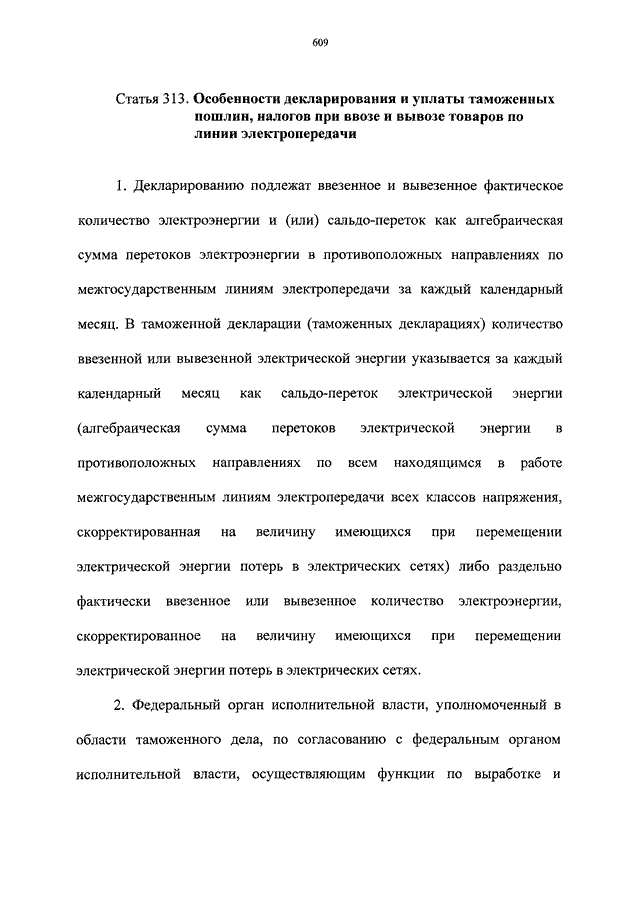 609

Статья 313. Особенности декларирования и уплаты таможенных пошлин, налогов при ввозе и вывозе товаров по линии электропередачи

1. Декларированию подлежат ввезенное и вывезенное фактическое количество электроэнергии и (или) сальдо-переток как алгебраическая сумма перетоков электроэнергии в противоположных направлениях по межгосударственным линиям электропередачи за каждый календарный месяц. В таможенной декларации (таможенных декларациях) количество ввезенной или вывезенной электрической энергии указывается за каждый календарный месяц как сальдо-переток электрической энергии (алгебраическая сумма перетоков электрической энергии в противоположных направлениях по всем находящимся в работе межгосударственным линиям электропередачи всех классов напряжения, скорректированная на величину имеющихся при перемещении электрической энергии потерь в электрических сетях) либо раздельно фактически ввезенное или вывезенное количество электроэнергии, скорректированное на величину имеющихся при перемещении электрической энергии потерь в электрических сетях.

2. Федеральный орган исполнительной власти, уполномоченный в области таможенного дела, по согласованию с федеральным органом исполнительной власти, осуществляющим функции по выработке и